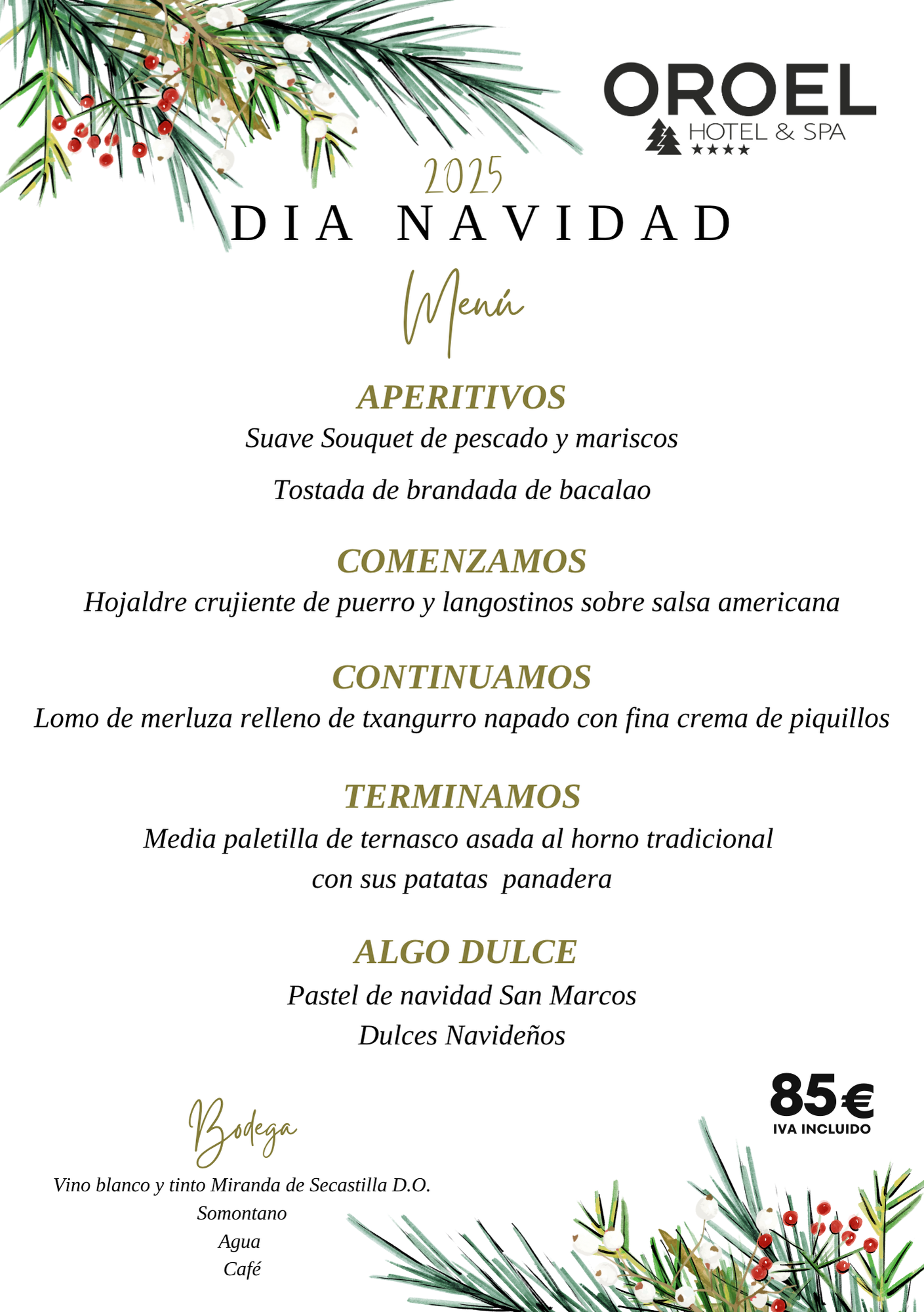 OROEL
HOTEL & SPA
★★★★

2025
DIA NAVIDAD

Menú

APERITIVOS
Suave Souquet de pescado y mariscos

Tostada de brandada de bacalao

COMENZAMOS
Hojaldre crujiente de puerro y langostinos sobre salsa americana

CONTINUAMOS
Lomo de merluza relleno de txangurro napado con fina crema de piquillos

TERMINAMOS
Media paletilla de ternasco asada al horno tradicional con sus patatas panadera

ALGO DULCE
Pastel de navidad San Marcos
Dulces Navideños

85€
IVA INCLUIDO

Bodega
Vino blanco y tinto Miranda de Secastilla D.O. Somontano
Agua
Café